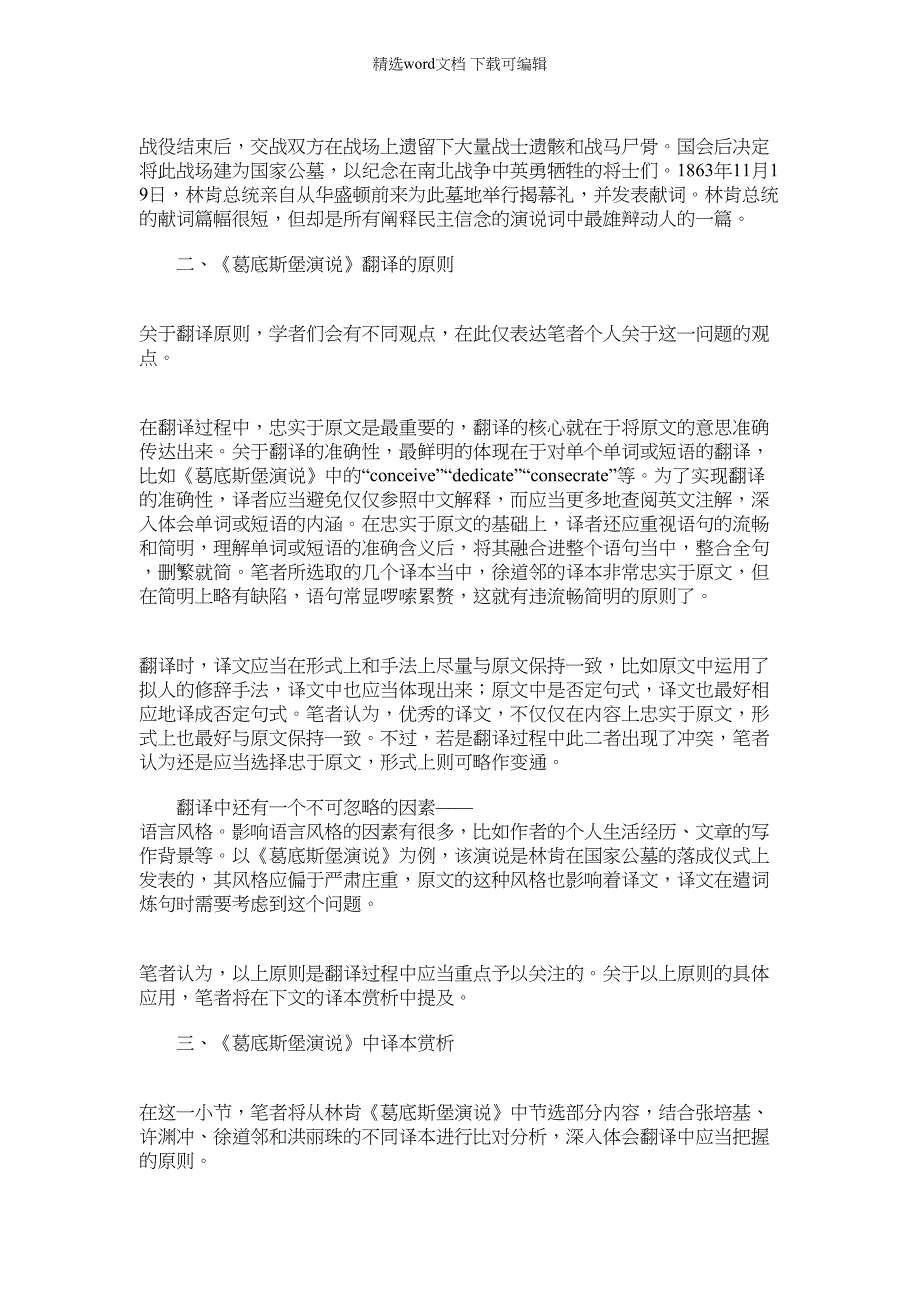 精选word文档 下载可编辑

战役结束后，交战双方在战场上遗留下大量战士遗骸和战马尸骨。国会后决定将此战场建为国家公墓，以纪念在南北战争中英勇牺牲的将士们。1863年11月19日，林肯总统亲自从华盛顿前来为此墓地举行揭幕礼，并发表献词。林肯总统的献词篇幅很短，但却是所有阐释民主信念的演说词中最雄辩动人的一篇。

二、《葛底斯堡演说》翻译的原则

关于翻译原则，学者们会有不同观点，在此仅表达笔者个人关于这一问题的观点。

在翻译过程中，忠实于原文是最重要的，翻译的核心就在于将原文的意思准确传达出来。关于翻译的准确性，最鲜明的体现在于对单个单词或短语的翻译，比如《葛底斯堡演说》中的“conceive”“dedicate”“consecrate”等。为了实现翻译的准确性，译者应当避免仅仅参照中文解释，而应当更多地查阅英文注解，深入体会单词或短语的内涵。在忠实于原文的基础上，译者还应重视语句的流畅和简明，理解单词或短语的准确含义后，将其融合进整个语句当中，整合全句，删繁就简。笔者所选取的几个译本当中，徐道邻的译本非常忠实于原文，但在简明上略有缺陷，语句常显啰嗦累赘，这就有违流畅简明的原则了。

翻译时，译文应当在形式上和手法上尽量与原文保持一致，比如原文中运用了拟人的修辞手法，译文中也应当体现出来；原文中是否定句式，译文也最好相应地译成否定句式。笔者认为，优秀的译文，不仅仅在内容上忠实于原文，形式上也最好与原文保持一致。不过，若是翻译过程中此二者出现了冲突，笔者认为还是应当选择忠于原文，形式上则可略作变通。

翻译中还有一个不可忽略的因素——语言风格。影响语言风格的因素有很多，比如作者的个人生活经历、文章的写作背景等。以《葛底斯堡演说》为例，该演说是林肯在国家公墓的落成仪式上发表的，其风格应偏于严肃庄重，原文的这种风格也影响着译文，译文在遣词炼句时需要考虑到这个问题。

笔者认为，以上原则是翻译过程中应当重点予以关注的。关于以上原则的具体应用，笔者将在下文的译本赏析中提及。

三、《葛底斯堡演说》中译本赏析

在这一小节，笔者将从林肯《葛底斯堡演说》中节选部分内容，结合张培基、许渊冲、徐道邻和洪丽珠的不同译本进行比对分析，深入体会翻译中应当把握的原则。